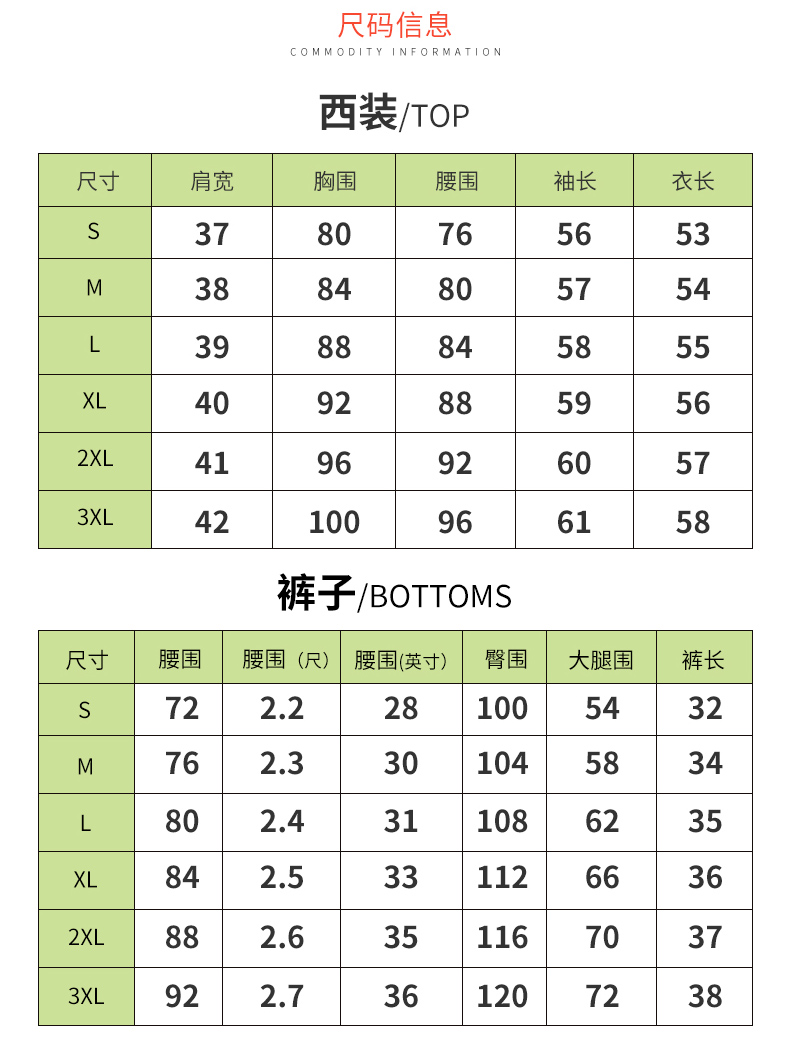 尺码信息
COMMODITY INFORMATION

西装/TOP

| 尺寸 | 肩宽 | 胸围 | 腰围 | 袖长 | 衣长 |
|---|---|---|---|---|---|
| S | 37 | 80 | 76 | 56 | 53 |
| M | 38 | 84 | 80 | 57 | 54 |
| L | 39 | 88 | 84 | 58 | 55 |
| XL | 40 | 92 | 88 | 59 | 56 |
| 2XL | 41 | 96 | 92 | 60 | 57 |
| 3XL | 42 | 100 | 96 | 61 | 58 |

裤子/BOTTOMS

| 尺寸 | 腰围 | 腰围（尺） | 腰围(英寸) | 臀围 | 大腿围 | 裤长 |
|---|---|---|---|---|---|---|
| S | 72 | 2.2 | 28 | 100 | 54 | 32 |
| M | 76 | 2.3 | 30 | 104 | 58 | 34 |
| L | 80 | 2.4 | 31 | 108 | 62 | 35 |
| XL | 84 | 2.5 | 33 | 112 | 66 | 36 |
| 2XL | 88 | 2.6 | 35 | 116 | 70 | 37 |
| 3XL | 92 | 2.7 | 36 | 120 | 72 | 38 |